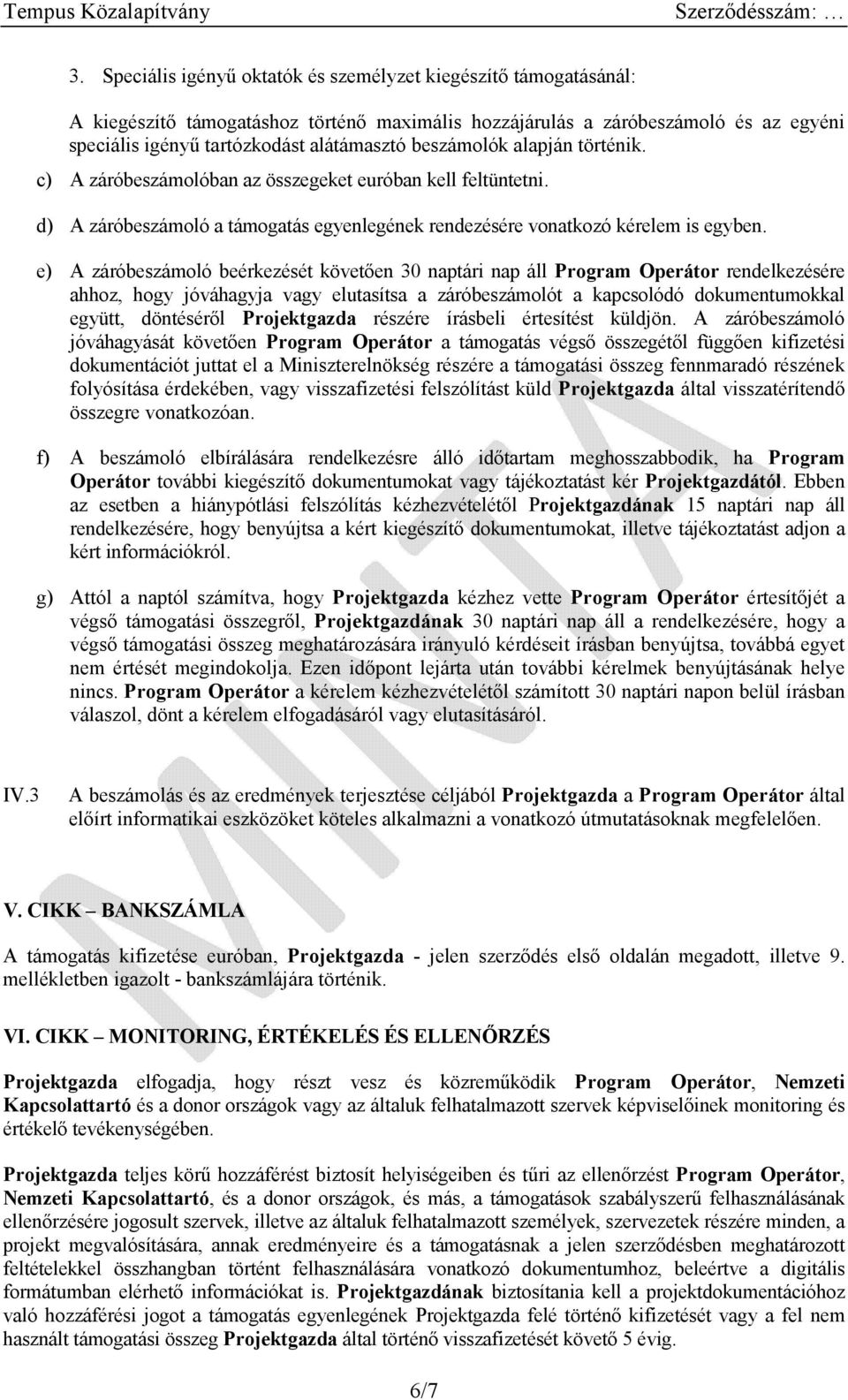 Tempus Közalapítvány Szerződésszám: …

3. Speciális igényű oktatók és személyzet kiegészítő támogatásánál:

A kiegészítő támogatáshoz történő maximális hozzájárulás a záróbeszámoló és az egyéni speciális igényű tartózkodást alátámasztó beszámolók alapján történik.

c) A záróbeszámolóban az összegeket euróban kell feltüntetni.

d) A záróbeszámoló a támogatás egyenlegének rendezésére vonatkozó kérelem is egyben.

e) A záróbeszámoló beérkezését követően 30 naptári nap áll Program Operátor rendelkezésére ahhoz, hogy jóváhagyja vagy elutasítsa a záróbeszámolót a kapcsolódó dokumentumokkal együtt, döntéséről Projektgazda részére írásbeli értesítést küldjön. A záróbeszámoló jóváhagyását követően Program Operátor a támogatás végső összegétől függően kifizetési dokumentációt juttat el a Miniszterelnökség részére a támogatási összeg fennmaradó részének folyósítása érdekében, vagy visszafizetési felszólítást küld Projektgazda által visszatérítendő összegre vonatkozóan.

f) A beszámoló elbírálására rendelkezésre álló időtartam meghosszabbodik, ha Program Operátor további kiegészítő dokumentumokat vagy tájékoztatást kér Projektgazdától. Ebben az esetben a hiánypótlási felszólítás kézhezvételétől Projektgazdának 15 naptári nap áll rendelkezésére, hogy benyújtsa a kért kiegészítő dokumentumokat, illetve tájékoztatást adjon a kért információkról.

g) Attól a naptól számítva, hogy Projektgazda kézhez vette Program Operátor értesítőjét a végső támogatási összegről, Projektgazdának 30 naptári nap áll a rendelkezésére, hogy a végső támogatási összeg meghatározására irányuló kérdéseit írásban benyújtsa, továbbá egyet nem értését megindokolja. Ezen időpont lejárta után további kérelmek benyújtásának helye nincs. Program Operátor a kérelem kézhezvételétől számított 30 naptári napon belül írásban válaszol, dönt a kérelem elfogadásáról vagy elutasításáról.

IV.3 A beszámolás és az eredmények terjesztése céljából Projektgazda a Program Operátor által előírt informatikai eszközöket köteles alkalmazni a vonatkozó útmutatásoknak megfelelően.

V. CIKK – BANKSZÁMLA

A támogatás kifizetése euróban, Projektgazda - jelen szerződés első oldalán megadott, illetve 9. mellékletben igazolt - bankszámlájára történik.

VI. CIKK – MONITORING, ÉRTÉKELÉS ÉS ELLENŐRZÉS

Projektgazda elfogadja, hogy részt vesz és közreműködik Program Operátor, Nemzeti Kapcsolattartó és a donor országok vagy az általuk felhatalmazott szervek képviselőinek monitoring és értékelő tevékenységében.

Projektgazda teljes körű hozzáférést biztosít helyiségeiben és tűri az ellenőrzést Program Operátor, Nemzeti Kapcsolattartó, és a donor országok, és más, a támogatások szabályszerű felhasználásának ellenőrzésére jogosult szervek, illetve az általuk felhatalmazott személyek, szervezetek részére minden, a projekt megvalósítására, annak eredményeire és a támogatásnak a jelen szerződésben meghatározott feltételekkel összhangban történt felhasználására vonatkozó dokumentumhoz, beleértve a digitális formátumban elérhető információkat is. Projektgazdának biztosítania kell a projektdokumentációhoz való hozzáférési jogot a támogatás egyenlegének Projektgazda felé történő kifizetését vagy a fel nem használt támogatási összeg Projektgazda által történő visszafizetését követő 5 évig.

6/7